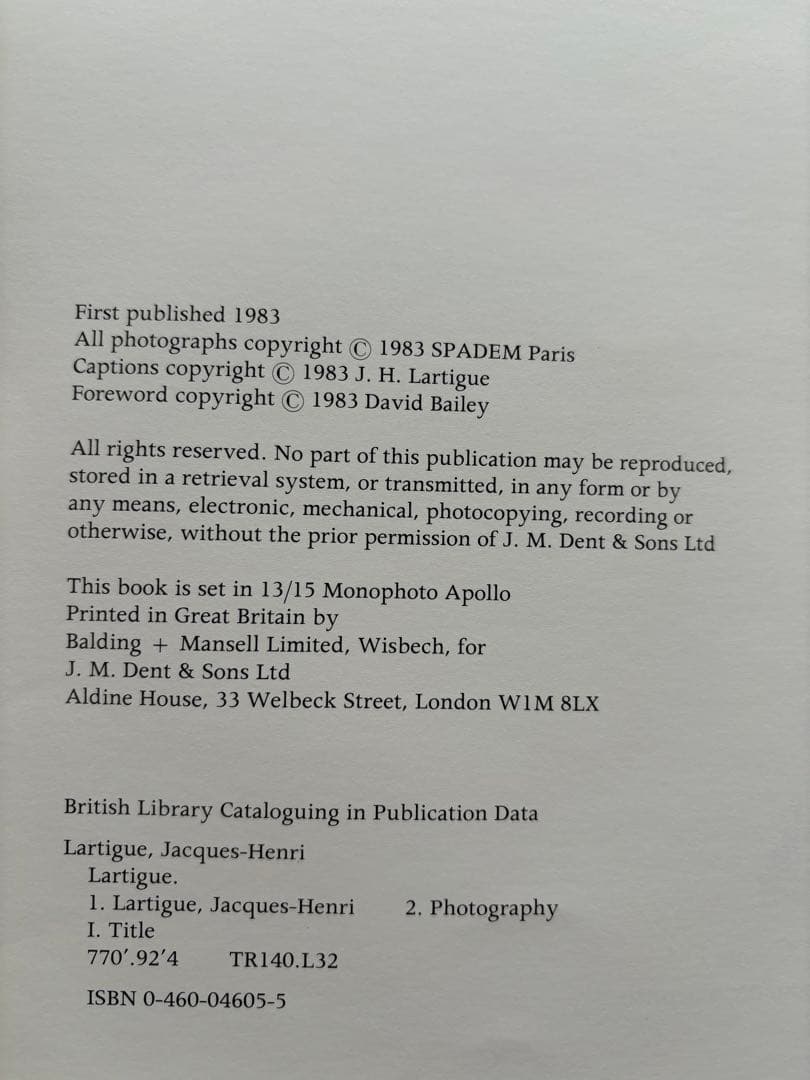 First published 1983
All photographs copyright © 1983 SPADEM Paris
Captions copyright © 1983 J. H. Lartigue
Foreword copyright © 1983 David Bailey

All rights reserved. No part of this publication may be reproduced, stored in a retrieval system, or transmitted, in any form or by any means, electronic, mechanical, photocopying, recording or otherwise, without the prior permission of J. M. Dent & Sons Ltd

This book is set in 13/15 Monophoto Apollo
Printed in Great Britain by
Balding + Mansell Limited, Wisbech, for
J. M. Dent & Sons Ltd
Aldine House, 33 Welbeck Street, London W1M 8LX

British Library Cataloguing in Publication Data

Lartigue, Jacques-Henri
Lartigue.
1. Lartigue, Jacques-Henri 2. Photography
I. Title
770'.92'4 TR140.L32

ISBN 0-460-04605-5